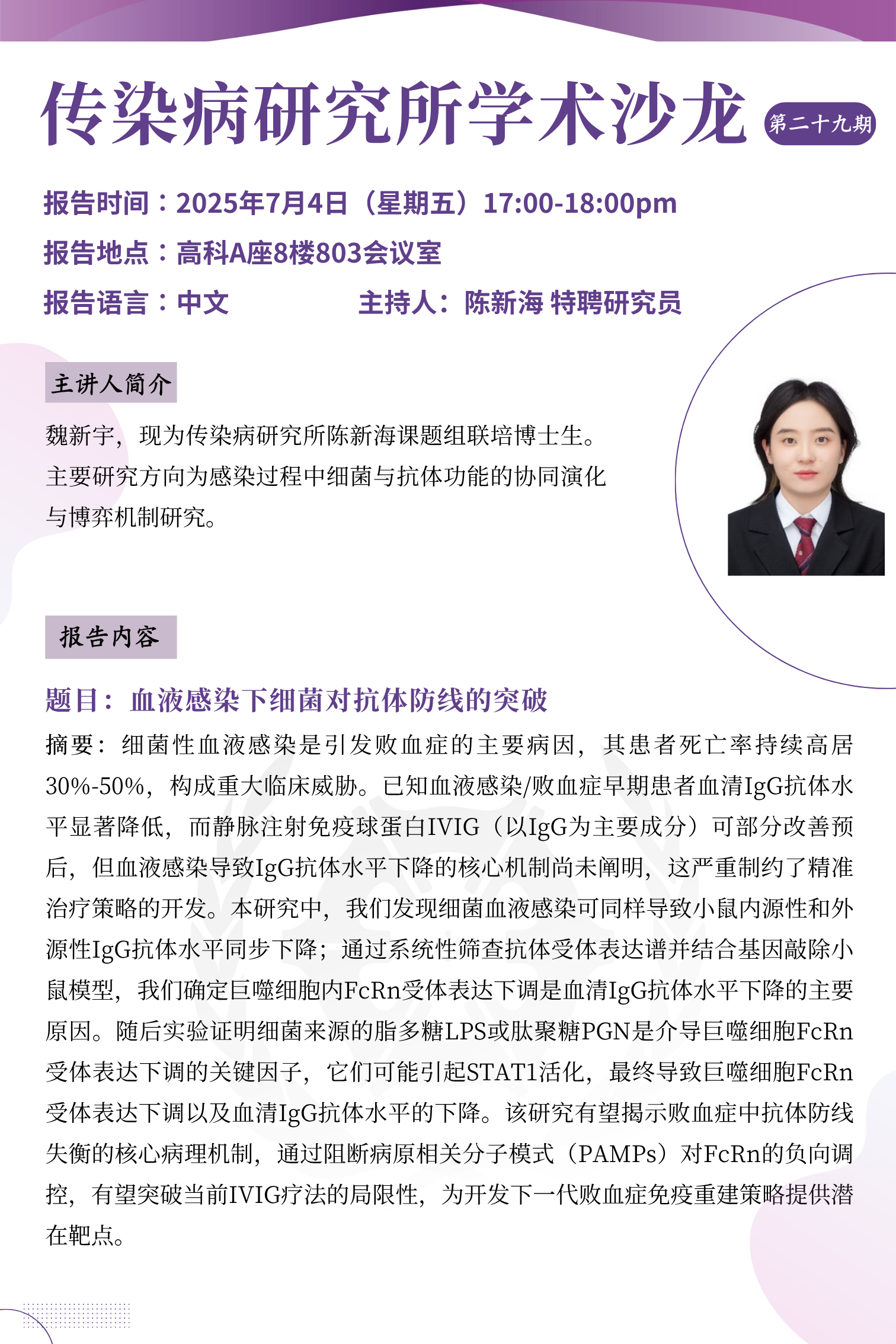 传染病研究所学术沙龙 第二十九期

报告时间：2025年7月4日（星期五）17:00-18:00pm

报告地点：高科A座8楼803会议室

报告语言：中文 主持人：陈新海 特聘研究员

主讲人简介

魏新宇，现为传染病研究所陈新海课题组联培博士生。主要研究方向为感染过程中细菌与抗体功能的协同演化与博弈机制研究。

报告内容

题目：血液感染下细菌对抗体防线的突破

摘要：细菌性血液感染是引发败血症的主要病因，其患者死亡率持续高居30%-50%，构成重大临床威胁。已知血液感染/败血症早期患者血清IgG抗体水平显著降低，而静脉注射免疫球蛋白IVIG（以IgG为主要成分）可部分改善预后，但血液感染导致IgG抗体水平下降的核心机制尚未阐明，这严重制约了精准治疗策略的开发。本研究中，我们发现细菌血液感染可同样导致小鼠内源性和外源性IgG抗体水平同步下降；通过系统性筛查抗体受体表达谱并结合基因敲除小鼠模型，我们确定巨噬细胞内FcRn受体表达下调是血清IgG抗体水平下降的主要原因。随后实验证明细菌来源的脂多糖LPS或肽聚糖PGN是介导巨噬细胞FcRn受体表达下调的关键因子，它们可能引起STAT1活化，最终导致巨噬细胞FcRn受体表达下调以及血清IgG抗体水平的下降。该研究有望揭示败血症中抗体防线失衡的核心病理机制，通过阻断病原相关分子模式（PAMPs）对FcRn的负向调控，有望突破当前IVIG疗法的局限性，为开发下一代败血症免疫重建策略提供潜在靶点。